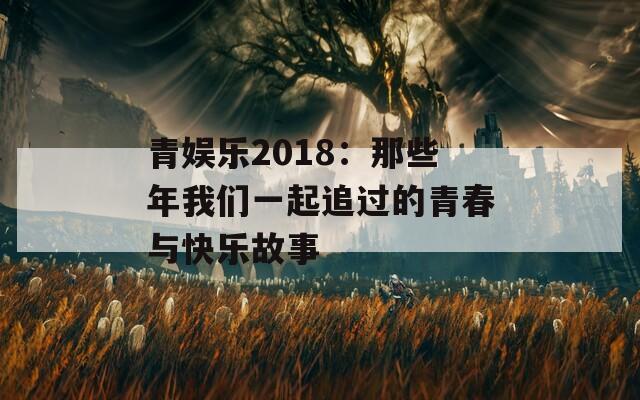 青娱乐2018：那些年我们一起追过的青春与快乐故事